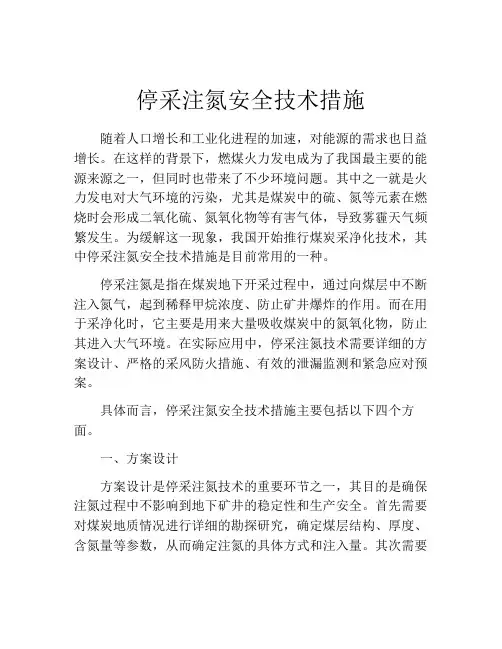 停采注氮安全技术措施

随着人口增长和工业化进程的加速，对能源的需求也日益增长。在这样的背景下，燃煤火力发电成为了我国最主要的能源来源之一，但同时也带来了不少环境问题。其中之一就是火力发电对大气环境的污染，尤其是煤炭中的硫、氮等元素在燃烧时会形成二氧化硫、氮氧化物等有害气体，导致雾霾天气频繁发生。为缓解这一现象，我国开始推行煤炭采净化技术，其中停采注氮安全技术措施是目前常用的一种。

停采注氮是指在煤炭地下开采过程中，通过向煤层中不断注入氮气，起到稀释甲烷浓度、防止矿井爆炸的作用。而在用于采净化时，它主要是用来大量吸收煤炭中的氮氧化物，防止其进入大气环境。在实际应用中，停采注氮技术需要详细的方案设计、严格的采风防火措施、有效的泄漏监测和紧急应对预案。

具体而言，停采注氮安全技术措施主要包括以下四个方面。

一、方案设计

方案设计是停采注氮技术的重要环节之一，其目的是确保注氮过程中不影响到地下矿井的稳定性和生产安全。首先需要对煤炭地质情况进行详细的勘探研究，确定煤层结构、厚度、含氮量等参数，从而确定注氮的具体方式和注入量。其次需要